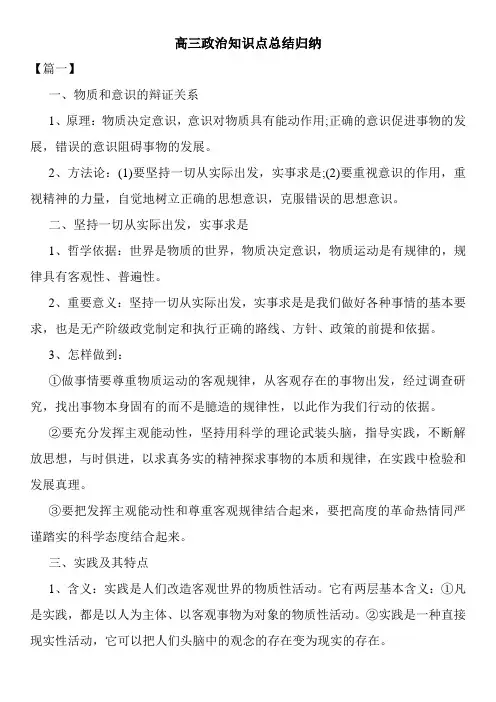 高三政治知识点总结归纳

【篇一】

一、物质和意识的辩证关系

1、原理：物质决定意识，意识对物质具有能动作用;正确的意识促进事物的发展，错误的意识阻碍事物的发展。

2、方法论：(1)要坚持一切从实际出发，实事求是;(2)要重视意识的作用，重视精神的力量，自觉地树立正确的思想意识，克服错误的思想意识。

二、坚持一切从实际出发，实事求是

1、哲学依据：世界是物质的世界，物质决定意识，物质运动是有规律的，规律具有客观性、普遍性。

2、重要意义：坚持一切从实际出发，实事求是是我们做好各种事情的基本要求，也是无产阶级政党制定和执行正确的路线、方针、政策的前提和依据。

3、怎样做到：

①做事情要尊重物质运动的客观规律，从客观存在的事物出发，经过调查研究，找出事物本身固有的而不是臆造的规律性，以此作为我们行动的依据。

②要充分发挥主观能动性，坚持用科学的理论武装头脑，指导实践，不断解放思想，与时俱进，以求真务实的精神探求事物的本质和规律，在实践中检验和发展真理。

③要把发挥主观能动性和尊重客观规律结合起来，要把高度的革命热情同严谨踏实的科学态度结合起来。

三、实践及其特点

1、含义：实践是人们改造客观世界的物质性活动。它有两层基本含义：①凡是实践，都是以人为主体、以客观事物为对象的物质性活动。②实践是一种直接现实性活动，它可以把人们头脑中的观念的存在变为现实的存在。